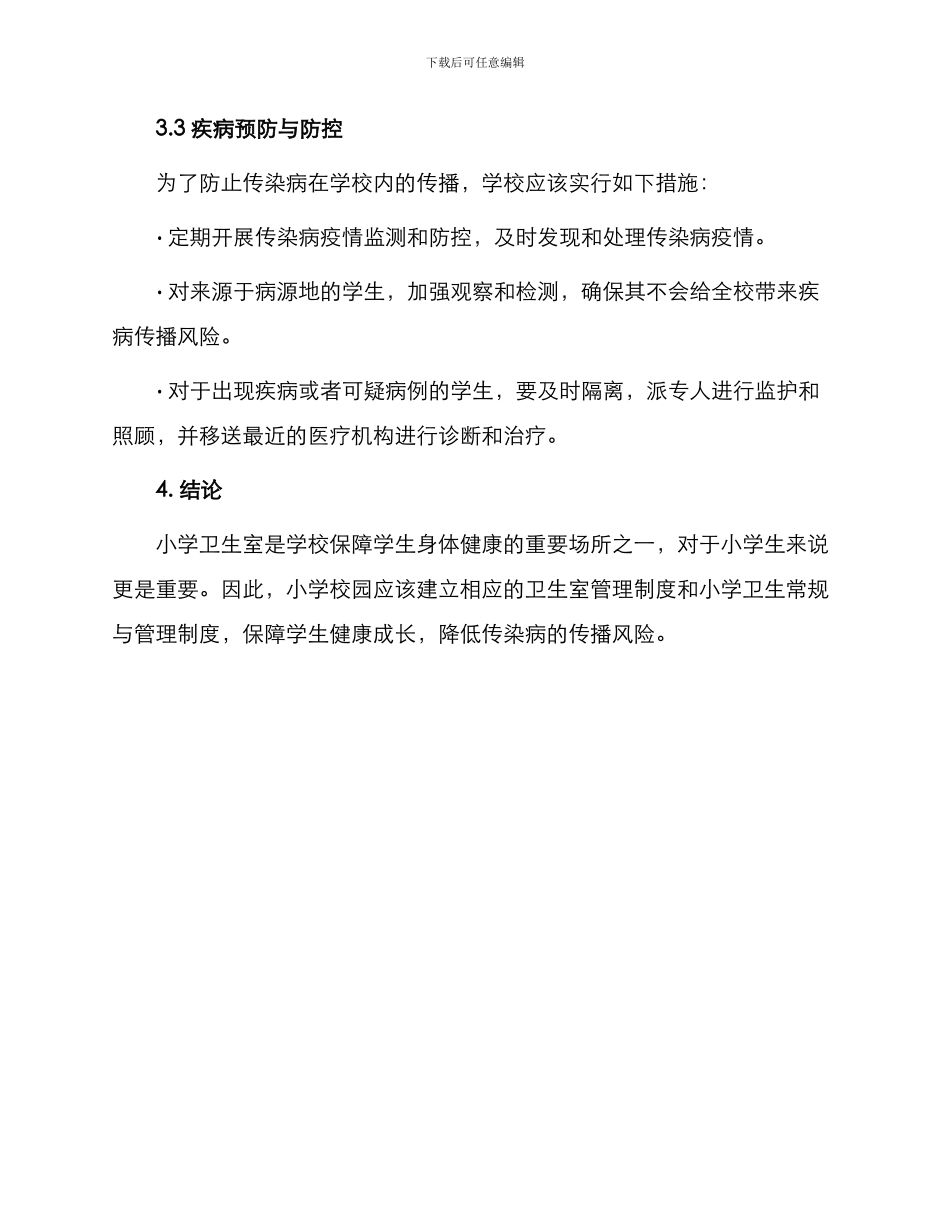 下载后可任意编辑

3.3 疾病预防与防控

为了防止传染病在学校内的传播，学校应该实行如下措施：

· 定期开展传染病疫情监测和防控，及时发现和处理传染病疫情。

· 对来源于病源地的学生，加强观察和检测，确保其不会给全校带来疾病传播风险。

· 对于出现疾病或者可疑病例的学生，要及时隔离，派专人进行监护和照顾，并移送最近的医疗机构进行诊断和治疗。

4. 结论

小学卫生室是学校保障学生身体健康的重要场所之一，对于小学生来说更是重要。因此，小学校园应该建立相应的卫生室管理制度和小学卫生常规与管理制度，保障学生健康成长，降低传染病的传播风险。